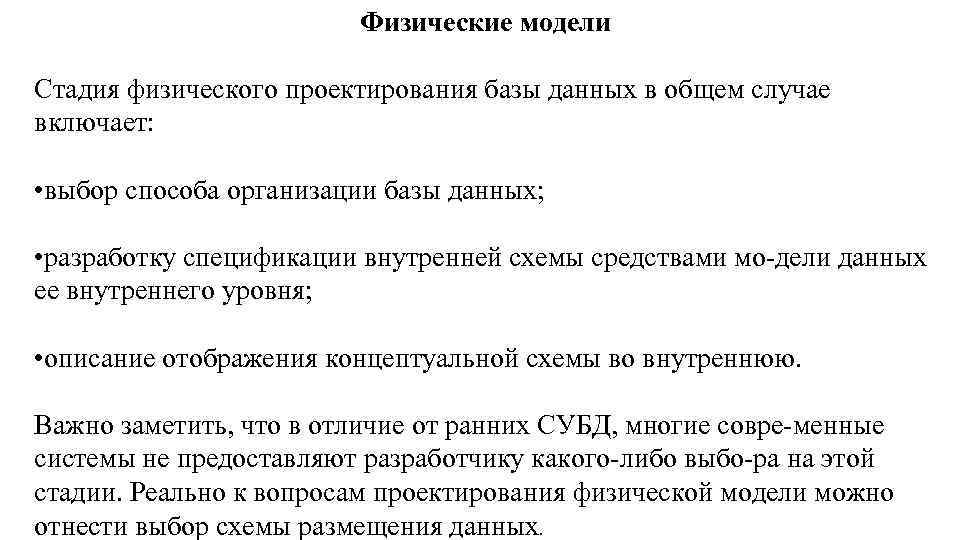 Физические модели

Стадия физического проектирования базы данных в общем случае включает:

•выбор способа организации базы данных;

•разработку спецификации внутренней схемы средствами мо-дели данных ее внутреннего уровня;

•описание отображения концептуальной схемы во внутреннюю.

Важно заметить, что в отличие от ранних СУБД, многие совре-менные системы не предоставляют разработчику какого-либо выбо-ра на этой стадии. Реально к вопросам проектирования физической модели можно отнести выбор схемы размещения данных.